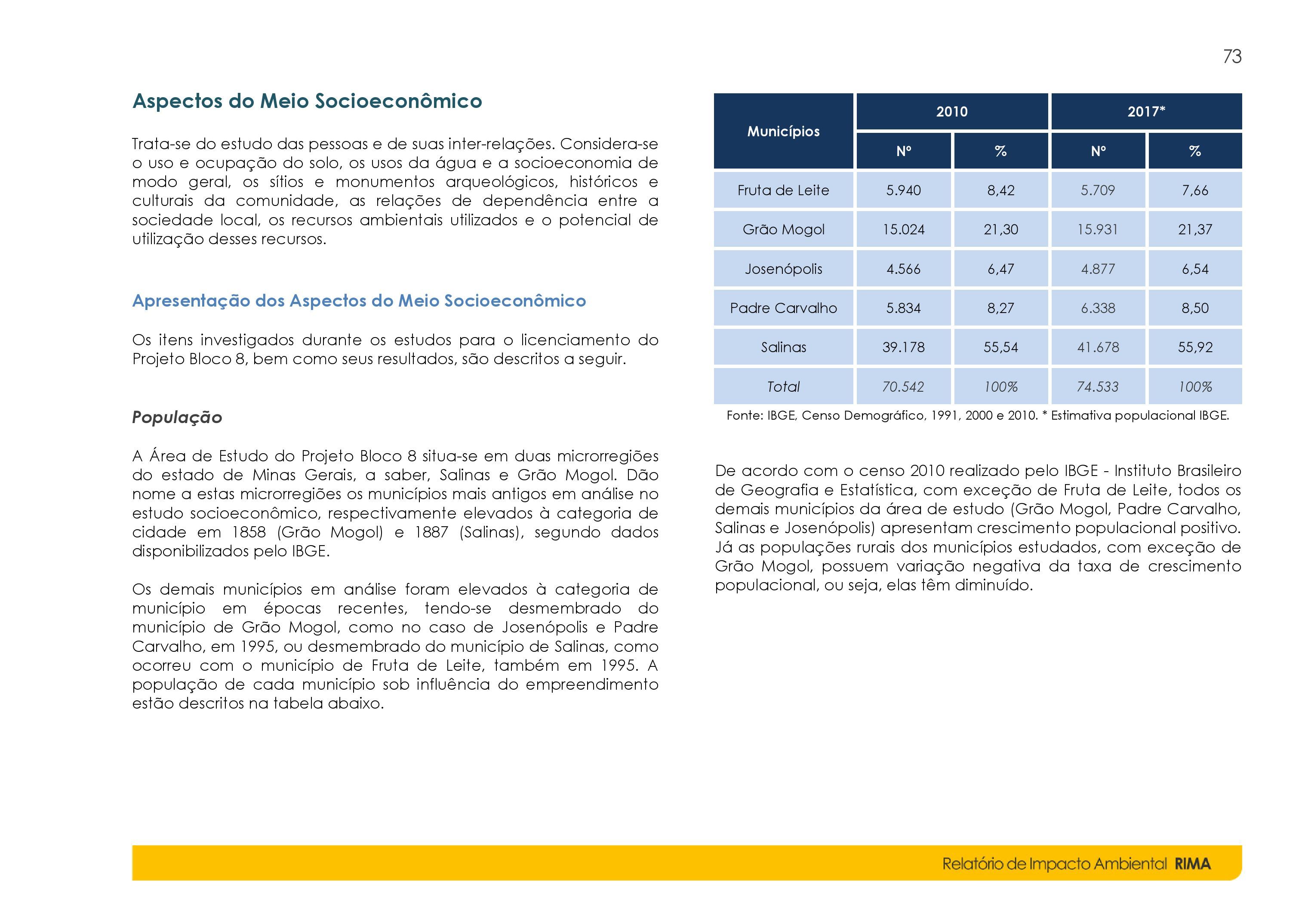 73

Aspectos do Meio Socioeconômico

Trata-se do estudo das pessoas e de suas inter-relações. Considera-se o uso e ocupação do solo, os usos da água e a socioeconomia de modo geral, os sítios e monumentos arqueológicos, históricos e culturais da comunidade, as relações de dependência entre a sociedade local, os recursos ambientais utilizados e o potencial de utilização desses recursos.

Apresentação dos Aspectos do Meio Socioeconômico

Os itens investigados durante os estudos para o licenciamento do Projeto Bloco 8, bem como seus resultados, são descritos a seguir.

População

A Área de Estudo do Projeto Bloco 8 situa-se em duas microrregiões do estado de Minas Gerais, a saber, Salinas e Grão Mogol. Dão nome a estas microrregiões os municípios mais antigos em análise no estudo socioeconômico, respectivamente elevados à categoria de cidade em 1858 (Grão Mogol) e 1887 (Salinas), segundo dados disponibilizados pelo IBGE.

Os demais municípios em análise foram elevados à categoria de município em épocas recentes, tendo-se desmembrado do município de Grão Mogol, como no caso de Josenópolis e Padre Carvalho, em 1995, ou desmembrado do município de Salinas, como ocorreu com o município de Fruta de Leite, também em 1995. A população de cada município sob influência do empreendimento estão descritos na tabela abaixo.

| Municípios | 2010 Nº | 2010 % | 2017* Nº | 2017* % |
|---|---|---|---|---|
| Fruta de Leite | 5.940 | 8,42 | 5.709 | 7,66 |
| Grão Mogol | 15.024 | 21,30 | 15.931 | 21,37 |
| Josenópolis | 4.566 | 6,47 | 4.877 | 6,54 |
| Padre Carvalho | 5.834 | 8,27 | 6.338 | 8,50 |
| Salinas | 39.178 | 55,54 | 41.678 | 55,92 |
| Total | 70.542 | 100% | 74.533 | 100% |

Fonte: IBGE, Censo Demográfico, 1991, 2000 e 2010. * Estimativa populacional IBGE.

De acordo com o censo 2010 realizado pelo IBGE - Instituto Brasileiro de Geografia e Estatística, com exceção de Fruta de Leite, todos os demais municípios da área de estudo (Grão Mogol, Padre Carvalho, Salinas e Josenópolis) apresentam crescimento populacional positivo. Já as populações rurais dos municípios estudados, com exceção de Grão Mogol, possuem variação negativa da taxa de crescimento populacional, ou seja, elas têm diminuído.

Relatório de Impacto Ambiental RIMA